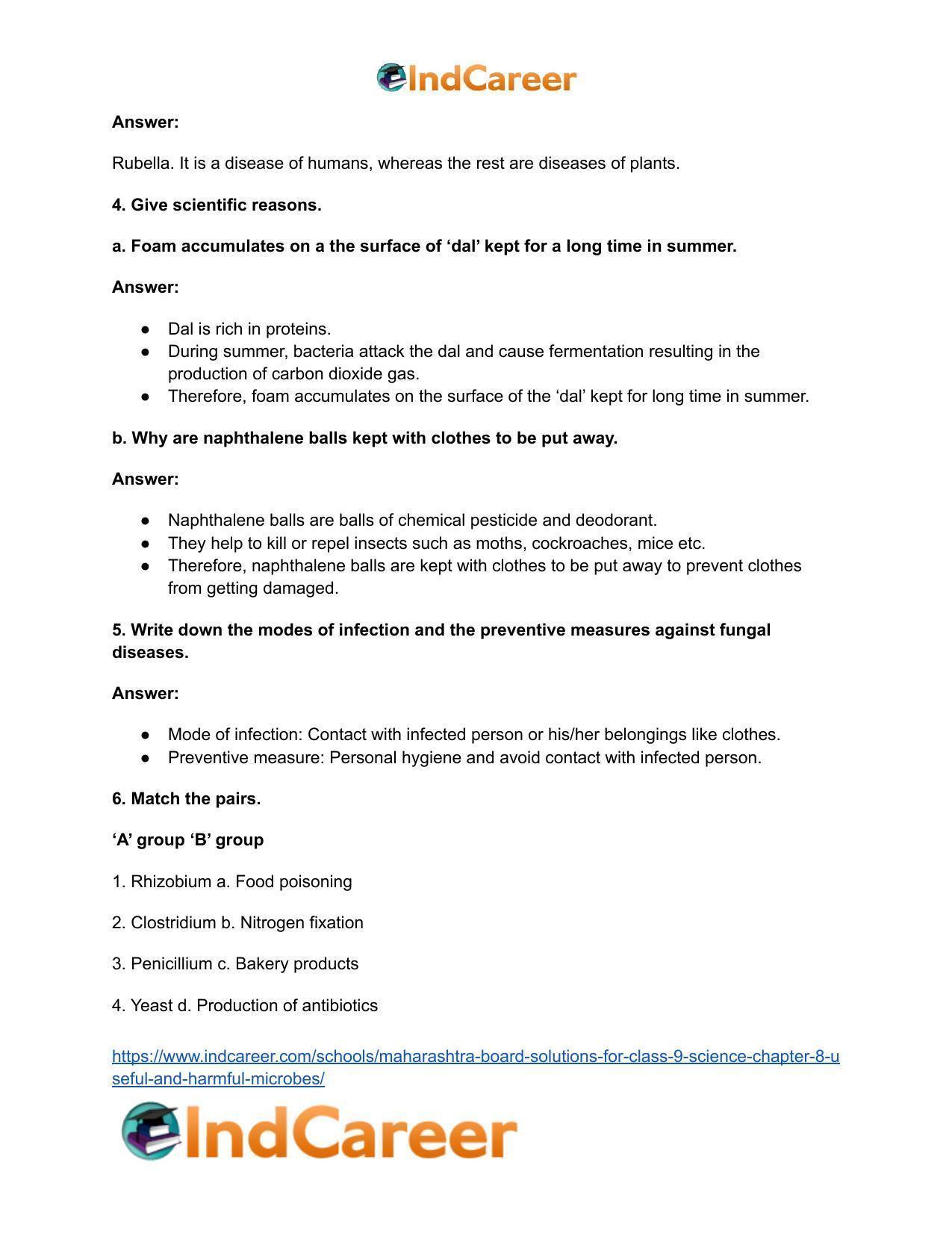 IndCareer

Answer:

Rubella. It is a disease of humans, whereas the rest are diseases of plants.

4. Give scientific reasons.

a. Foam accumulates on a the surface of 'dal' kept for a long time in summer.

Answer:

• Dal is rich in proteins.
• During summer, bacteria attack the dal and cause fermentation resulting in the production of carbon dioxide gas.
• Therefore, foam accumulates on the surface of the 'dal' kept for long time in summer.

b. Why are naphthalene balls kept with clothes to be put away.

Answer:

• Naphthalene balls are balls of chemical pesticide and deodorant.
• They help to kill or repel insects such as moths, cockroaches, mice etc.
• Therefore, naphthalene balls are kept with clothes to be put away to prevent clothes from getting damaged.

5. Write down the modes of infection and the preventive measures against fungal diseases.

Answer:

• Mode of infection: Contact with infected person or his/her belongings like clothes.
• Preventive measure: Personal hygiene and avoid contact with infected person.

6. Match the pairs.

'A' group 'B' group

1. Rhizobium a. Food poisoning

2. Clostridium b. Nitrogen fixation

3. Penicillium c. Bakery products

4. Yeast d. Production of antibiotics

https://www.indcareer.com/schools/maharashtra-board-solutions-for-class-9-science-chapter-8-useful-and-harmful-microbes/

IndCareer